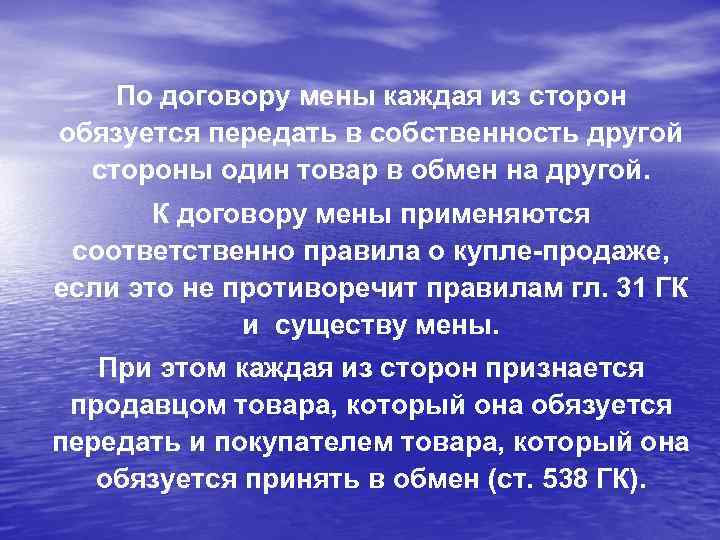 По договору мены каждая из сторон обязуется передать в собственность другой стороны один товар в обмен на другой.

К договору мены применяются соответственно правила о купле-продаже, если это не противоречит правилам гл. 31 ГК и существу мены.

При этом каждая из сторон признается продавцом товара, который она обязуется передать и покупателем товара, который она обязуется принять в обмен (ст. 538 ГК).